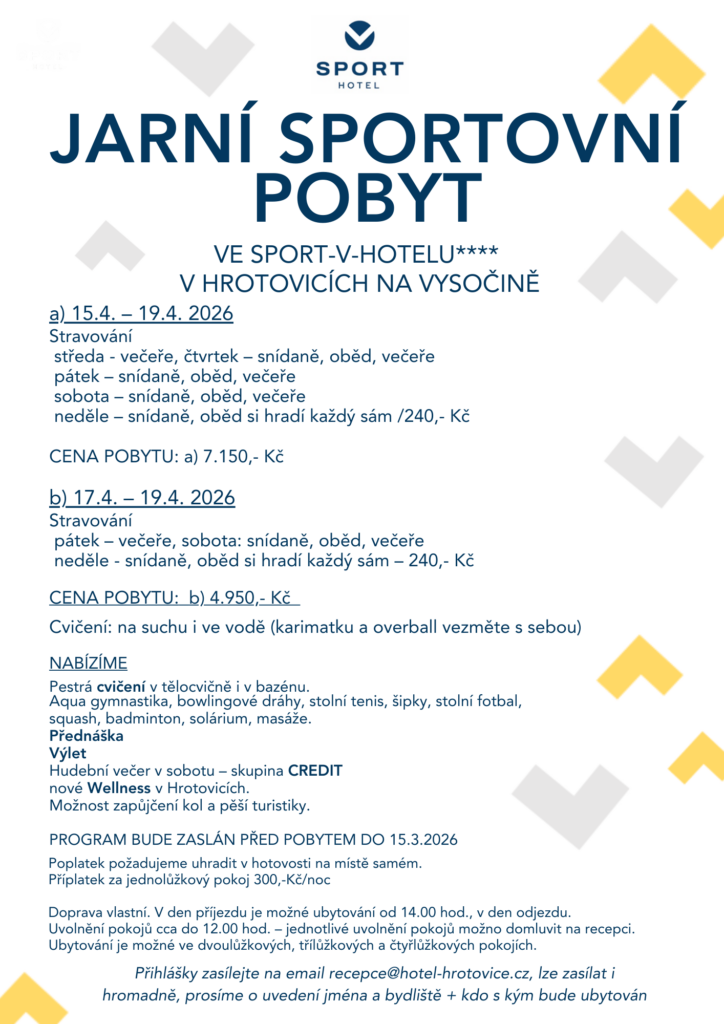 SPORT
HOTEL

JARNÍ SPORTOVNÍ POBYT

VE SPORT-V-HOTELU****
V HROTOVICÍCH NA VYSOČINĚ

a) 15.4. – 19.4. 2026
Stravování
středa - večeře, čtvrtek – snídaně, oběd, večeře
pátek – snídaně, oběd, večeře
sobota – snídaně, oběd, večeře
neděle – snídaně, oběd si hradí každý sám /240,- Kč

CENA POBYTU: a) 7.150,- Kč

b) 17.4. – 19.4. 2026
Stravování
pátek – večeře, sobota: snídaně, oběd, večeře
neděle - snídaně, oběd si hradí každý sám – 240,- Kč

CENA POBYTU: b) 4.950,- Kč

Cvičení: na suchu i ve vodě (karimatku a overball vezměte s sebou)

NABÍZÍME
Pestrá cvičení v tělocvičně i v bazénu.
Aqua gymnastika, bowlingové dráhy, stolní tenis, šipky, stolní fotbal, squash, badminton, solárium, masáže.
Přednáška
Výlet
Hudební večer v sobotu – skupina CREDIT
nové Wellness v Hrotovicích.
Možnost zapůjčení kol a pěší turistiky.

PROGRAM BUDE ZASLÁN PŘED POBYTEM DO 15.3.2026

Poplatek požadujeme uhradit v hotovosti na místě samém.
Příplatek za jednolůžkový pokoj 300,-Kč/noc

Doprava vlastní. V den příjezdu je možné ubytování od 14.00 hod., v den odjezdu. Uvolnění pokojů cca do 12.00 hod. – jednotlivé uvolnění pokojů možno domluvit na recepci. Ubytování je možné ve dvoulůžkových, třílůžkových a čtyřlůžkových pokojích.

Přihlášky zasílejte na email recepce@hotel-hrotovice.cz, lze zasílat i hromadně, prosíme o uvedení jména a bydliště + kdo s kým bude ubytován